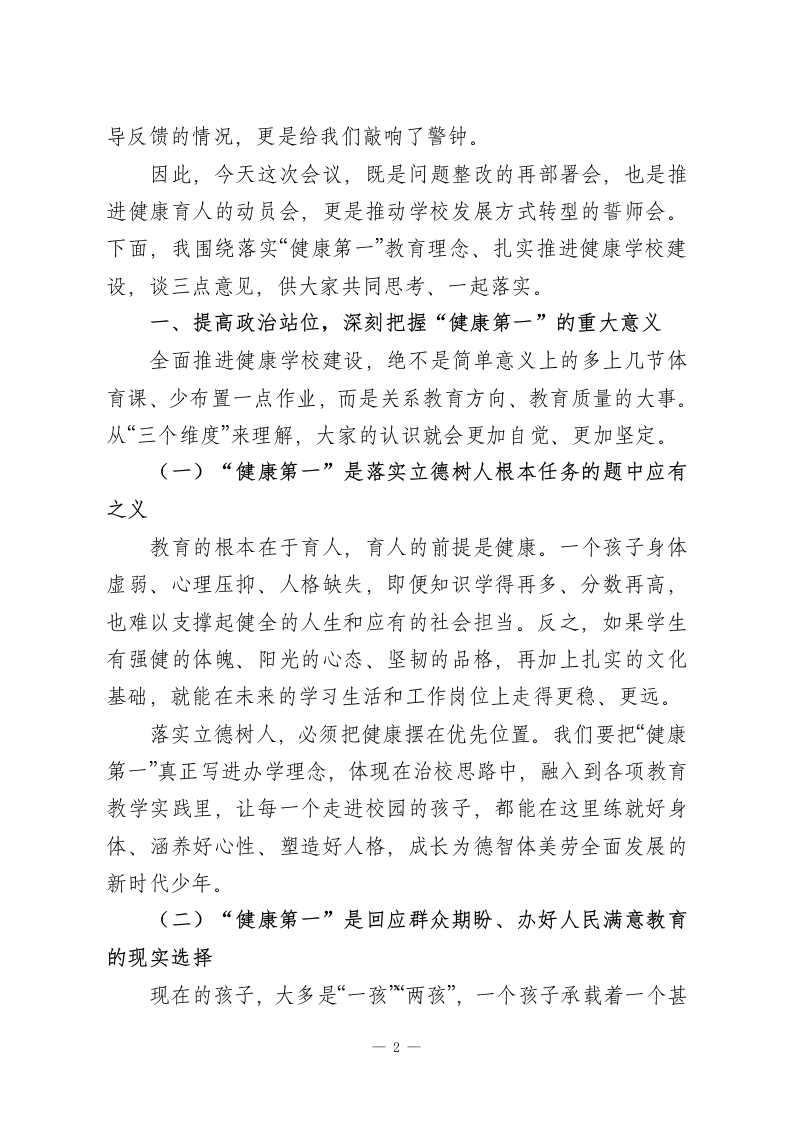 导反馈的情况，更是给我们敲响了警钟。

因此，今天这次会议，既是问题整改的再部署会，也是推进健康育人的动员会，更是推动学校发展方式转型的誓师会。下面，我围绕落实“健康第一”教育理念、扎实推进健康学校建设，谈三点意见，供大家共同思考、一起落实。

一、提高政治站位，深刻把握“健康第一”的重大意义

全面推进健康学校建设，绝不是简单意义上的多上几节体育课、少布置一点作业，而是关系教育方向、教育质量的大事。从“三个维度”来理解，大家的认识就会更加自觉、更加坚定。

（一）“健康第一”是落实立德树人根本任务的题中应有之义

教育的根本在于育人，育人的前提是健康。一个孩子身体虚弱、心理压抑、人格缺失，即便知识学得再多、分数再高，也难以支撑起健全的人生和应有的社会担当。反之，如果学生有强健的体魄、阳光的心态、坚韧的品格，再加上扎实的文化基础，就能在未来的学习生活和工作岗位上走得更稳、更远。

落实立德树人，必须把健康摆在优先位置。我们要把“健康第一”真正写进办学理念，体现在治校思路中，融入到各项教育教学实践里，让每一个走进校园的孩子，都能在这里练就好身体、涵养好心性、塑造好人格，成长为德智体美劳全面发展的新时代少年。

（二）“健康第一”是回应群众期盼、办好人民满意教育的现实选择

现在的孩子，大多是“一孩”“两孩”，一个孩子承载着一个甚

— 2 —